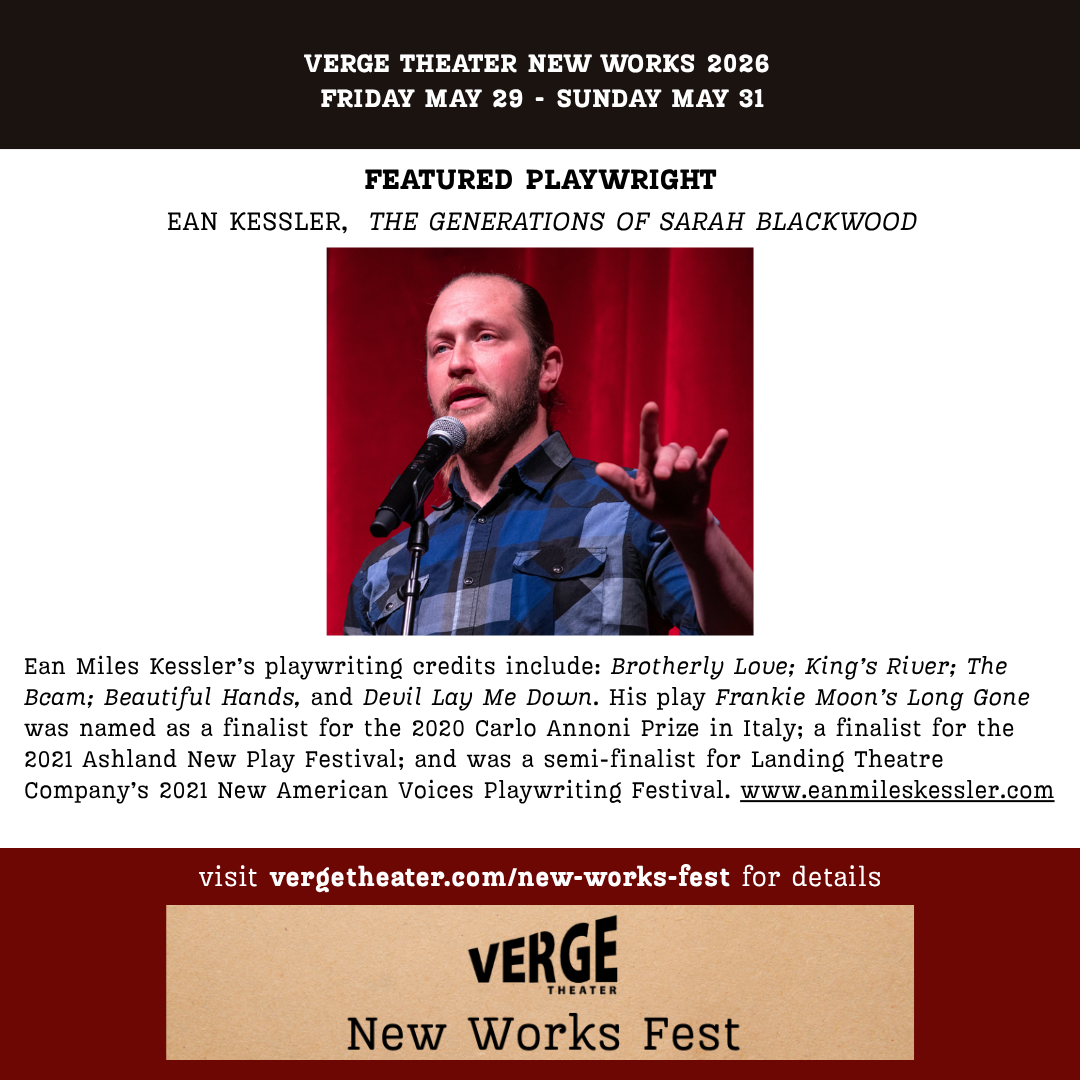 VERGE THEATER NEW WORKS 2026
FRIDAY MAY 29 - SUNDAY MAY 31

FEATURED PLAYWRIGHT

EAN KESSLER, THE GENERATIONS OF SARAH BLACKWOOD

Ean Miles Kessler's playwriting credits include: Brotherly Love; King's River; The Bcam; Beautiful Hands, and Devil Lay Me Down. His play Frankie Moon's Long Gone was named as a finalist for the 2020 Carlo Annoni Prize in Italy; a finalist for the 2021 Ashland New Play Festival; and was a semi-finalist for Landing Theatre Company's 2021 New American Voices Playwriting Festival. www.eanmileskessler.com

visit vergetheater.com/new-works-fest for details

VERGE
THEATER
New Works Fest